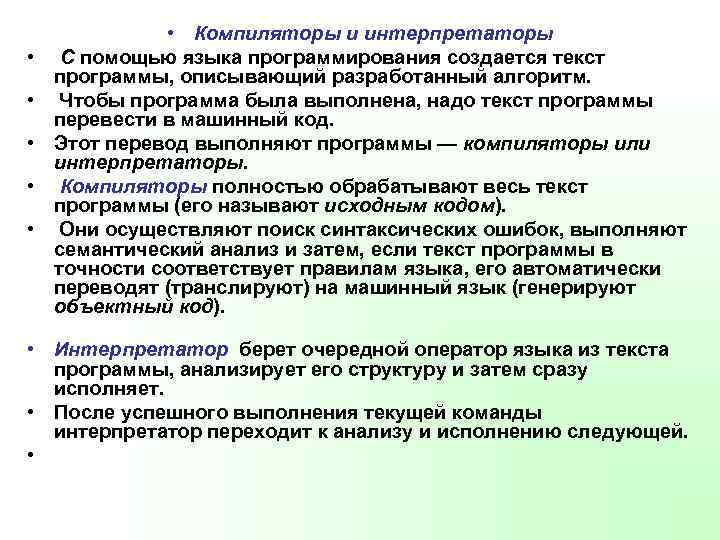 • Компиляторы и интерпретаторы

• С помощью языка программирования создается текст программы, описывающий разработанный алгоритм.

• Чтобы программа была выполнена, надо текст программы перевести в машинный код.

• Этот перевод выполняют программы — компиляторы или интерпретаторы.

• Компиляторы полностью обрабатывают весь текст программы (его называют исходным кодом).

• Они осуществляют поиск синтаксических ошибок, выполняют семантический анализ и затем, если текст программы в точности соответствует правилам языка, его автоматически переводят (транслируют) на машинный язык (генерируют объектный код).

• Интерпретатор берет очередной оператор языка из текста программы, анализирует его структуру и затем сразу исполняет.

• После успешного выполнения текущей команды интерпретатор переходит к анализу и исполнению следующей.

•